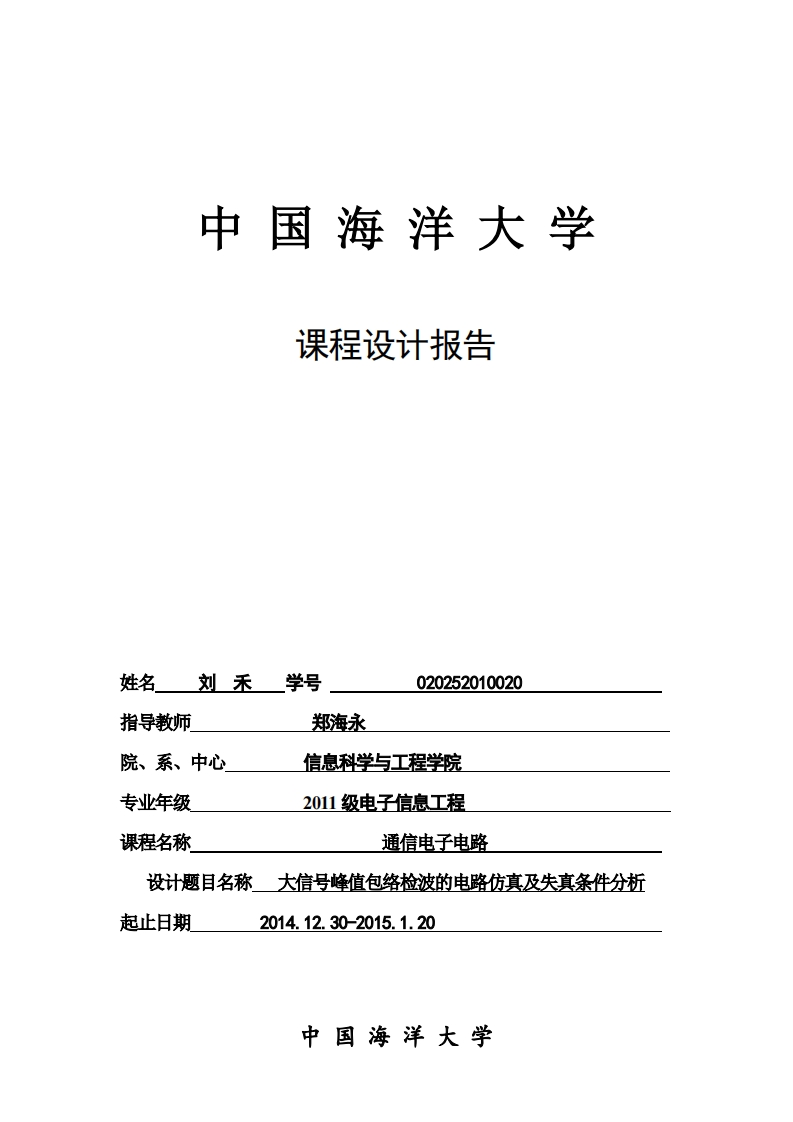 中 国 海 洋 大 学

课程设计报告

姓名 刘 禾 学号 020252010020

指导教师 郑海永

院、系、中心 信息科学与工程学院

专业年级 2011 级电子信息工程

课程名称 通信电子电路

设计题目名称 大信号峰值包络检波的电路仿真及失真条件分析

起止日期 2014.12.30-2015.1.20

中 国 海 洋 大 学